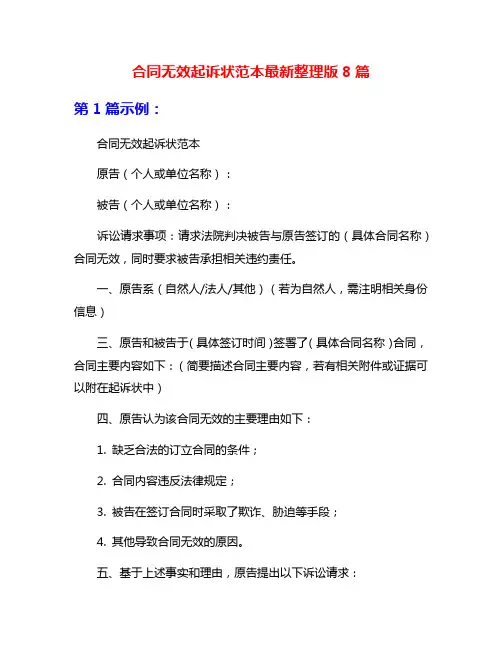 合同无效起诉状范本最新整理版 8 篇

第 1 篇示例：

合同无效起诉状范本

原告（个人或单位名称）：

被告（个人或单位名称）：

诉讼请求事项：请求法院判决被告与原告签订的（具体合同名称）合同无效，同时要求被告承担相关违约责任。

一、原告系（自然人/法人/其他）（若为自然人，需注明相关身份信息）

三、原告和被告于（具体签订时间）签署了（具体合同名称）合同，合同主要内容如下：（简要描述合同主要内容，若有相关附件或证据可以附在起诉状中）

四、原告认为该合同无效的主要理由如下：

1. 缺乏合法的订立合同的条件；

2. 合同内容违反法律规定；

3. 被告在签订合同时采取了欺诈、胁迫等手段；

4. 其他导致合同无效的原因。

五、基于上述事实和理由，原告提出以下诉讼请求：